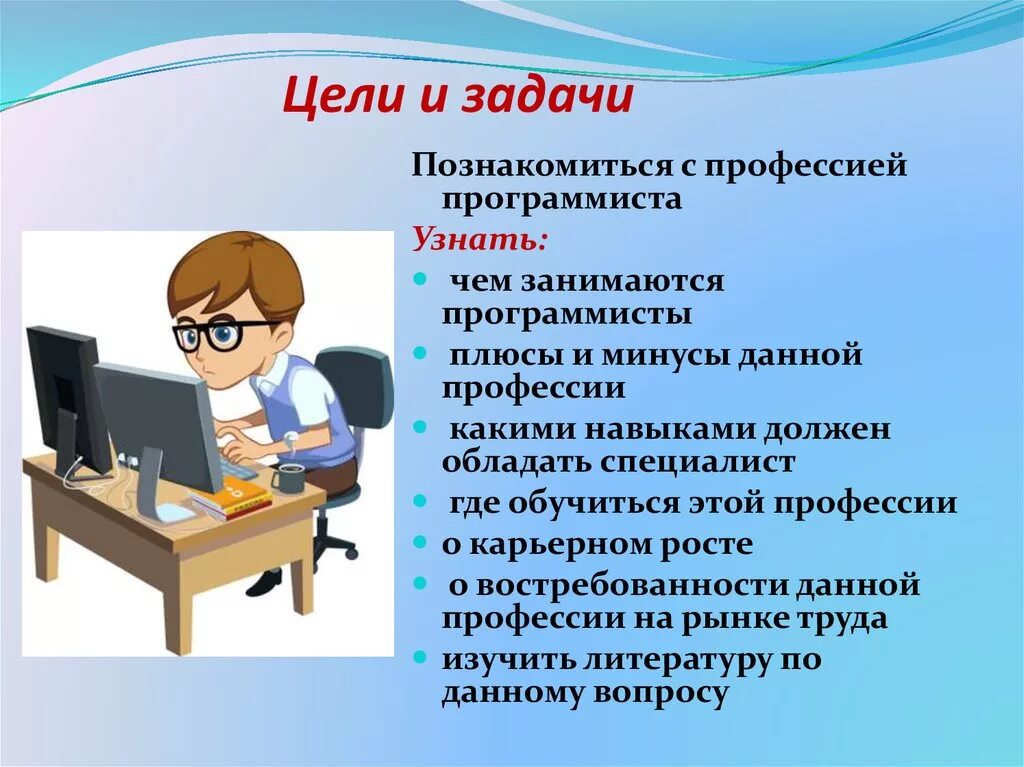 Цели и задачи

Познакомиться с профессией программиста

Узнать:

- чем занимаются программисты
- плюсы и минусы данной профессии
- какими навыками должен обладать специалист
- где обучиться этой профессии
- о карьерном росте
- о востребованности данной профессии на рынке труда
- изучить литературу по данному вопросу